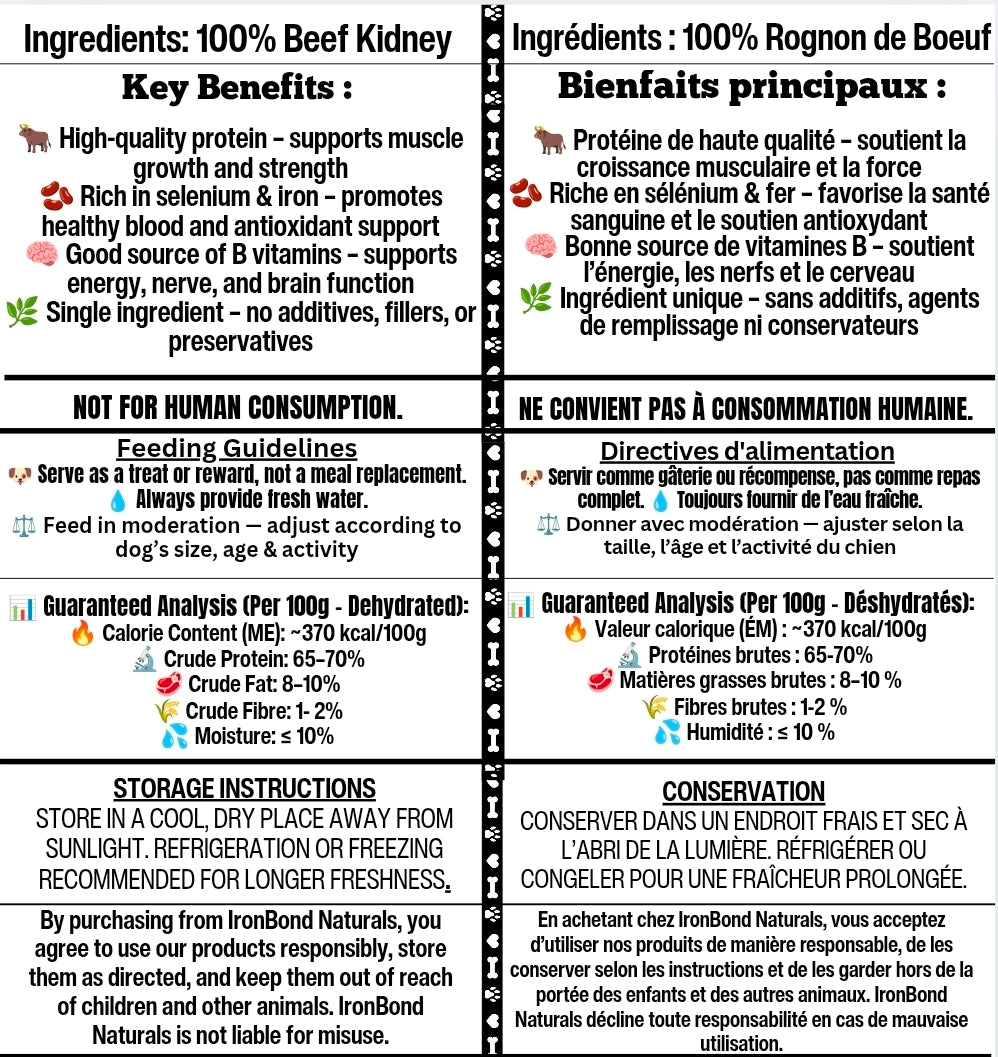 Ingredients: 100% Beef Kidney

Key Benefits :

🐂 High-quality protein – supports muscle growth and strength
🫘 Rich in selenium & iron – promotes healthy blood and antioxidant support
🧠 Good source of B vitamins – supports energy, nerve, and brain function
🌿 Single ingredient – no additives, fillers, or preservatives

NOT FOR HUMAN CONSUMPTION.

Feeding Guidelines
🐶 Serve as a treat or reward, not a meal replacement.
💧 Always provide fresh water.
⚖️ Feed in moderation — adjust according to dog's size, age & activity

📊 Guaranteed Analysis (Per 100g - Dehydrated):
🔥 Calorie Content (ME): ~370 kcal/100g
🔬 Crude Protein: 65-70%
🥩 Crude Fat: 8-10%
🌾 Crude Fibre: 1- 2%
💦 Moisture: ≤ 10%

STORAGE INSTRUCTIONS
STORE IN A COOL, DRY PLACE AWAY FROM SUNLIGHT. REFRIGERATION OR FREEZING RECOMMENDED FOR LONGER FRESHNESS.

By purchasing from IronBond Naturals, you agree to use our products responsibly, store them as directed, and keep them out of reach of children and other animals. IronBond Naturals is not liable for misuse.

Ingrédients : 100% Rognon de Boeuf

Bienfaits principaux :

🐂 Protéine de haute qualité – soutient la croissance musculaire et la force
🫘 Riche en sélénium & fer – favorise la santé sanguine et le soutien antioxydant
🧠 Bonne source de vitamines B – soutient l'énergie, les nerfs et le cerveau
🌿 Ingrédient unique – sans additifs, agents de remplissage ni conservateurs

NE CONVIENT PAS À CONSOMMATION HUMAINE.

Directives d'alimentation
🐶 Servir comme gâterie ou récompense, pas comme repas complet. 💧 Toujours fournir de l'eau fraîche.
⚖️ Donner avec modération — ajuster selon la taille, l'âge et l'activité du chien

📊 Guaranteed Analysis (Per 100g - Déshydratés):
🔥 Valeur calorique (ÉM) : ~370 kcal/100g
🔬 Protéines brutes : 65-70%
🥩 Matières grasses brutes : 8-10 %
🌾 Fibres brutes : 1-2 %
💦 Humidité : ≤ 10 %

CONSERVATION
CONSERVER DANS UN ENDROIT FRAIS ET SEC À L'ABRI DE LA LUMIÈRE. RÉFRIGÉRER OU CONGELER POUR UNE FRAÎCHEUR PROLONGÉE.

En achetant chez IronBond Naturals, vous acceptez d'utiliser nos produits de manière responsable, de les conserver selon les instructions et de les garder hors de la portée des enfants et des autres animaux. IronBond Naturals décline toute responsabilité en cas de mauvaise utilisation.